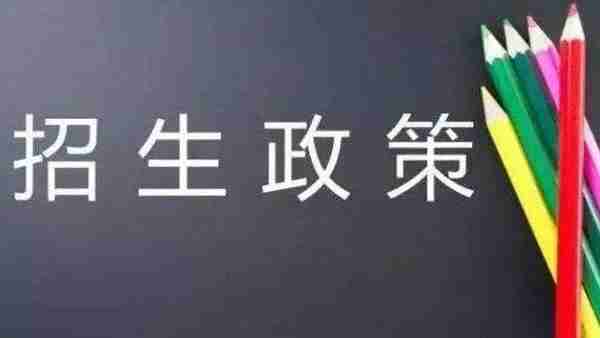 招生政策